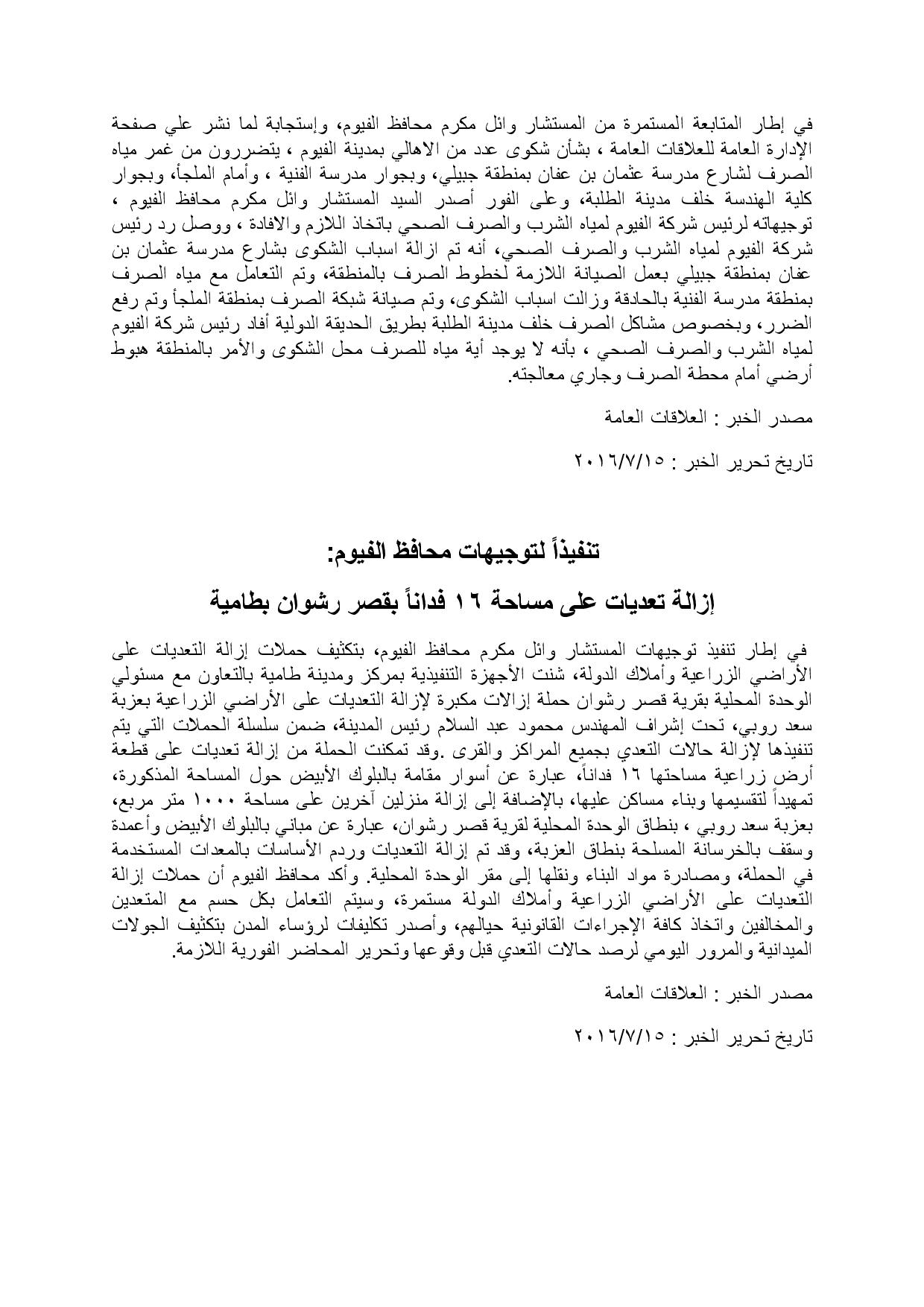 في إطار المتابعة المستمرة من المستشار وائل مكرم محافظ الفيوم، وإستجابة لما نشر علي صفحة الإدارة العامة للعلاقات العامة ، بشأن شكوى عدد من الاهالي بمدينة الفيوم ، يتضررون من غمر مياه الصرف لشارع مدرسة عثمان بن عفان بمنطقة جبيلي، وبجوار مدرسة الفنية ، وأمام الملجأ، وبجوار كلية الهندسة خلف مدينة الطلبة، وعلى الفور أصدر السيد المستشار وائل مكرم محافظ الفيوم ، توجيهاته لرئيس شركة الفيوم لمياه الشرب والصرف الصحي باتخاذ اللازم والافادة ، ووصل رد رئيس شركة الفيوم لمياه الشرب والصرف الصحي، أنه تم ازالة اسباب الشكوى بشارع مدرسة عثمان بن عفان بمنطقة جبيلي بعمل الصيانة اللازمة لخطوط الصرف بالمنطقة، وتم التعامل مع مياه الصرف بمنطقة مدرسة الفنية بالحادقة وزالت اسباب الشكوى، وتم صيانة شبكة الصرف بمنطقة الملجأ وتم رفع الضرر، وبخصوص مشاكل الصرف خلف مدينة الطلبة بطريق الحديقة الدولية أفاد رئيس شركة الفيوم لمياه الشرب والصرف الصحي ، بأنه لا يوجد أية مياه للصرف محل الشكوى والأمر بالمنطقة هبوط أرضي أمام محطة الصرف وجاري معالجته.

مصدر الخبر : العلاقات العامة

تاريخ تحرير الخبر : ٢٠١٦/٧/١٥

تنفيذاً لتوجيهات محافظ الفيوم:

إزالة تعديات على مساحة ١٦ فداناً بقصر رشوان بطامية

في إطار تنفيذ توجيهات المستشار وائل مكرم محافظ الفيوم، بتكثيف حملات إزالة التعديات على الأراضي الزراعية وأملاك الدولة، شنت الأجهزة التنفيذية بمركز ومدينة طامية بالتعاون مع مسئولي الوحدة المحلية بقرية قصر رشوان حملة إزالات مكبرة لإزالة التعديات على الأراضي الزراعية بعزبة سعد روبي، تحت إشراف المهندس محمود عبد السلام رئيس المدينة، ضمن سلسلة الحملات التي يتم تنفيذها لإزالة حالات التعدي بجميع المراكز والقرى .وقد تمكنت الحملة من إزالة تعديات على قطعة أرض زراعية مساحتها ١٦ فداناً، عبارة عن أسوار مقامة بالبلوك الأبيض حول المساحة المذكورة، تمهيداً لتقسيمها وبناء مساكن عليها، بالإضافة إلى إزالة منزلين آخرين على مساحة ١٠٠٠ متر مربع، بعزبة سعد روبي ، بنطاق الوحدة المحلية لقرية قصر رشوان، عبارة عن مباني بالبلوك الأبيض وأعمدة وسقف بالخرسانة المسلحة بنطاق العزبة، وقد تم إزالة التعديات وردم الأساسات بالمعدات المستخدمة في الحملة، ومصادرة مواد البناء ونقلها إلى مقر الوحدة المحلية. وأكد محافظ الفيوم أن حملات إزالة التعديات على الأراضي الزراعية وأملاك الدولة مستمرة، وسيتم التعامل بكل حسم مع المتعدين والمخالفين واتخاذ كافة الإجراءات القانونية حيالهم، وأصدر تكليفات لرؤساء المدن بتكثيف الجولات الميدانية والمرور اليومي لرصد حالات التعدي قبل وقوعها وتحرير المحاضر الفورية اللازمة.

مصدر الخبر : العلاقات العامة

تاريخ تحرير الخبر : ٢٠١٦/٧/١٥